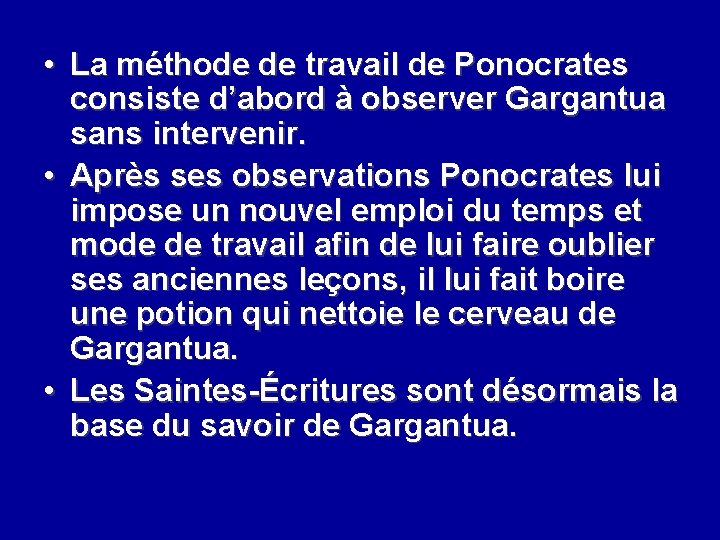 • La méthode de travail de Ponocrates consiste d'abord à observer Gargantua sans intervenir.

• Après ses observations Ponocrates lui impose un nouvel emploi du temps et mode de travail afin de lui faire oublier ses anciennes leçons, il lui fait boire une potion qui nettoie le cerveau de Gargantua.

• Les Saintes-Écritures sont désormais la base du savoir de Gargantua.